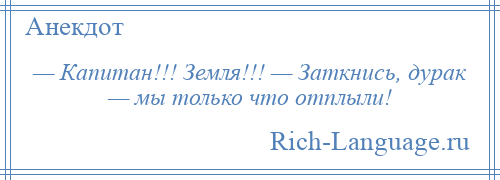 Анекдот

— Капитан!!! Земля!!! — Заткнись, дурак — мы только что отплыли!

Rich-Language.ru